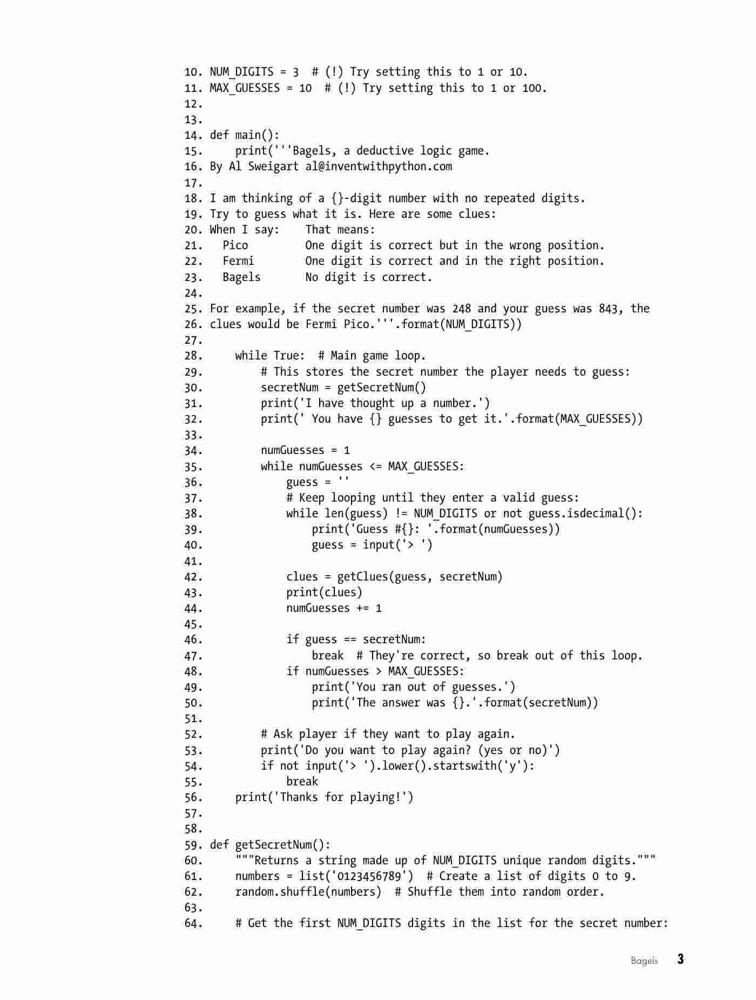 10. NUM_DIGITS = 3  # (!) Try setting this to 1 or 10.
11. MAX_GUESSES = 10  # (!) Try setting this to 1 or 100.
12.
13.
14. def main():
15.     print('''Bagels, a deductive logic game.
16. By Al Sweigart al@inventwithpython.com
17.
18. I am thinking of a {}-digit number with no repeated digits.
19. Try to guess what it is. Here are some clues:
20. When I say:    That means:
21.   Pico         One digit is correct but in the wrong position.
22.   Fermi        One digit is correct and in the right position.
23.   Bagels       No digit is correct.
24.
25. For example, if the secret number was 248 and your guess was 843, the
26. clues would be Fermi Pico.'''.format(NUM_DIGITS))
27.
28.     while True:  # Main game loop.
29.         # This stores the secret number the player needs to guess:
30.         secretNum = getSecretNum()
31.         print('I have thought up a number.')
32.         print(' You have {} guesses to get it.'.format(MAX_GUESSES))
33.
34.         numGuesses = 1
35.         while numGuesses <= MAX_GUESSES:
36.             guess = ''
37.             # Keep looping until they enter a valid guess:
38.             while len(guess) != NUM_DIGITS or not guess.isdecimal():
39.                 print('Guess #{}: '.format(numGuesses))
40.                 guess = input('> ')
41.
42.             clues = getClues(guess, secretNum)
43.             print(clues)
44.             numGuesses += 1
45.
46.             if guess == secretNum:
47.                 break  # They're correct, so break out of this loop.
48.             if numGuesses > MAX_GUESSES:
49.                 print('You ran out of guesses.')
50.                 print('The answer was {}.'.format(secretNum))
51.
52.         # Ask player if they want to play again.
53.         print('Do you want to play again? (yes or no)')
54.         if not input('> ').lower().startswith('y'):
55.             break
56.     print('Thanks for playing!')
57.
58.
59. def getSecretNum():
60.     """Returns a string made up of NUM_DIGITS unique random digits."""
61.     numbers = list('0123456789')  # Create a list of digits 0 to 9.
62.     random.shuffle(numbers)  # Shuffle them into random order.
63.
64.     # Get the first NUM_DIGITS digits in the list for the secret number:

Bagels 3